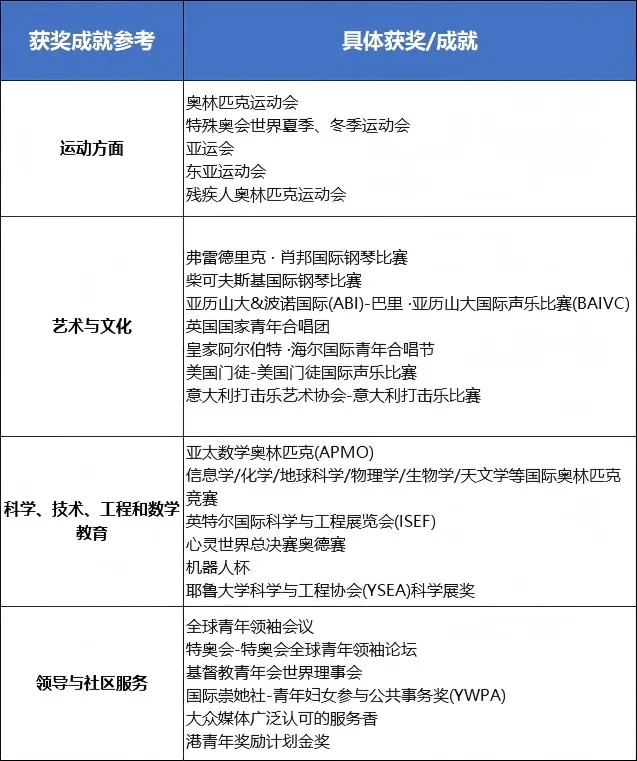 | 获奖成就参考 | 具体获奖/成就 |
|---|---|
| 运动方面 | 奥林匹克运动会<br>特殊奥会世界夏季、冬季运动会<br>亚运会<br>东亚运动会<br>残疾人奥林匹克运动会 |
| 艺术与文化 | 弗雷德里克 · 肖邦国际钢琴比赛<br>柴可夫斯基国际钢琴比赛<br>亚历山大&波诺国际(ABI)-巴里 ·亚历山大国际声乐比赛(BAIVC)<br>英国国家青年合唱团<br>皇家阿尔伯特 ·海尔国际青年合唱节<br>美国门徒-美国门徒国际声乐比赛<br>意大利打击乐艺术协会-意大利打击乐比赛 |
| 科学、技术、工程和数学教育 | 亚太数学奥林匹克(APMO)<br>信息学/化学/地球科学/物理学/生物学/天文学等国际奥林匹克竞赛<br>英特尔国际科学与工程展览会(ISEF)<br>心灵世界总决赛奥德赛<br>机器人杯<br>耶鲁大学科学与工程协会(YSEA)科学展奖 |
| 领导与社区服务 | 全球青年领袖会议<br>特奥会-特奥会全球青年领袖论坛<br>基督教青年会世界理事会<br>国际崇她社-青年妇女参与公共事务奖(YWPA)<br>大众媒体广泛认可的服务香<br>港青年奖励计划金奖 |